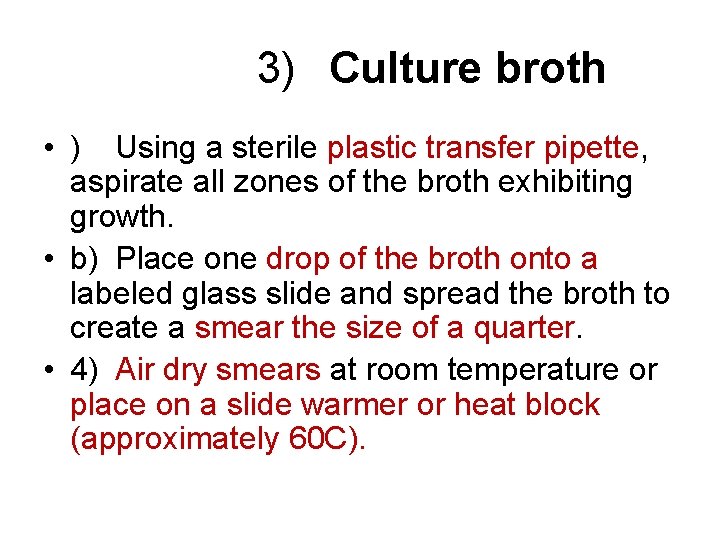 3) Culture broth

• ) Using a sterile plastic transfer pipette, aspirate all zones of the broth exhibiting growth.

• b) Place one drop of the broth onto a labeled glass slide and spread the broth to create a smear the size of a quarter.

• 4) Air dry smears at room temperature or place on a slide warmer or heat block (approximately 60C).